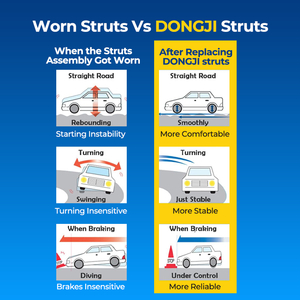 Worn Struts Vs DONGJI Struts

When the Struts Assembly Got Worn

Straight Road

Rebounding

Starting Instability

Turning

Swinging

Turning Insensitive

When Braking

Diving

Brakes Insensitive

After Replacing DONGJI struts

Straight Road

Smoothly

More Comfortable

Turning

Just Stable

More Stable

When Braking

STOP

Under Control

More Reliable